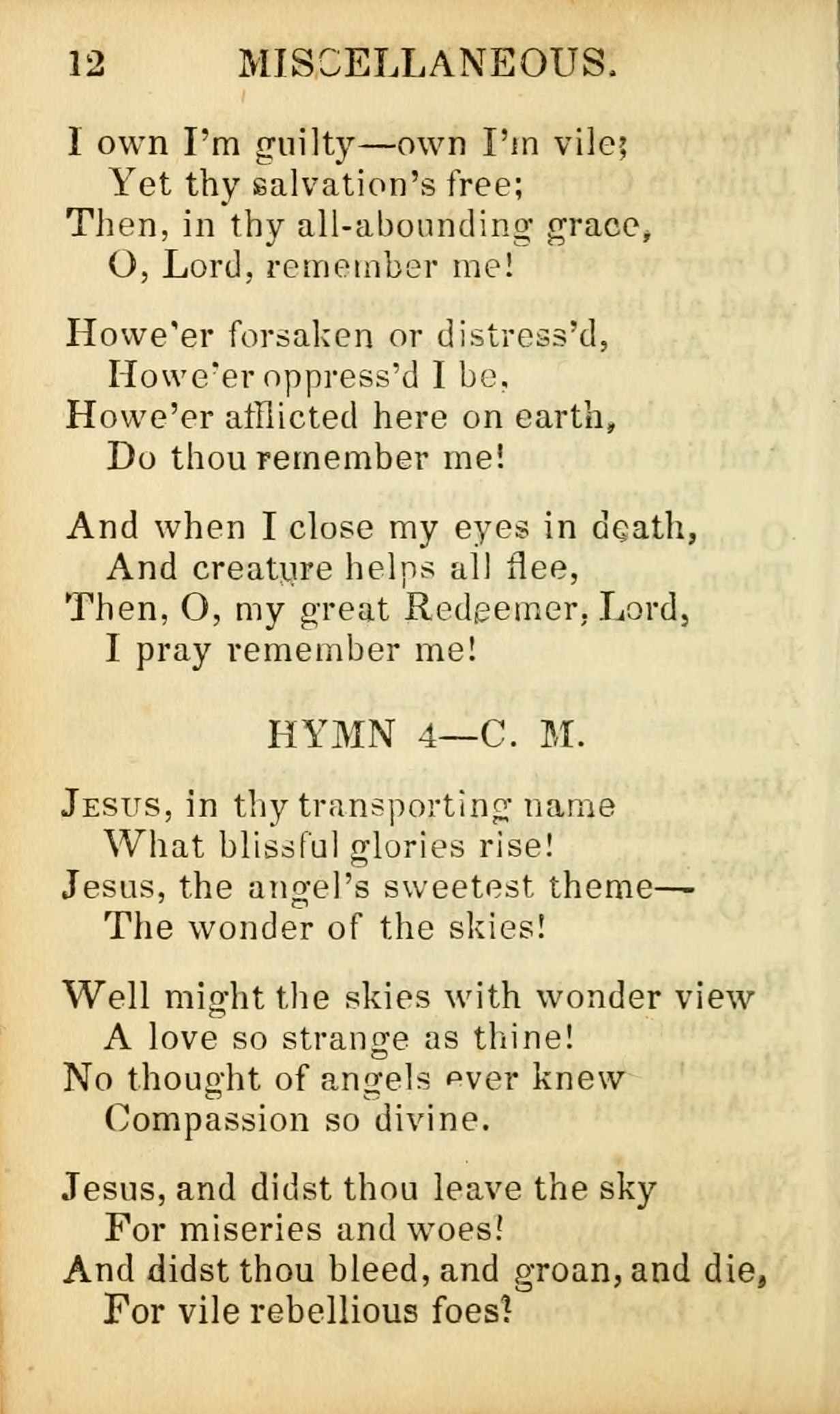 12 MISCELLANEOUS.

I own I'm guilty—own I'm vile;
Yet thy salvation's free;
Then, in thy all-abounding grace,
O, Lord, remember me!

Howe'er forsaken or distress'd,
Howe'er oppress'd I be,
Howe'er afflicted here on earth,
Do thou remember me!

And when I close my eyes in death,
And creature helps all flee,
Then, O, my great Redeemer, Lord,
I pray remember me!

HYMN 4—C. M.

Jesus, in thy transporting name
What blissful glories rise!
Jesus, the angel's sweetest theme—
The wonder of the skies!

Well might the skies with wonder view
A love so strange as thine!
No thought of angels ever knew
Compassion so divine.

Jesus, and didst thou leave the sky
For miseries and woes!
And didst thou bleed, and groan, and die,
For vile rebellious foes?